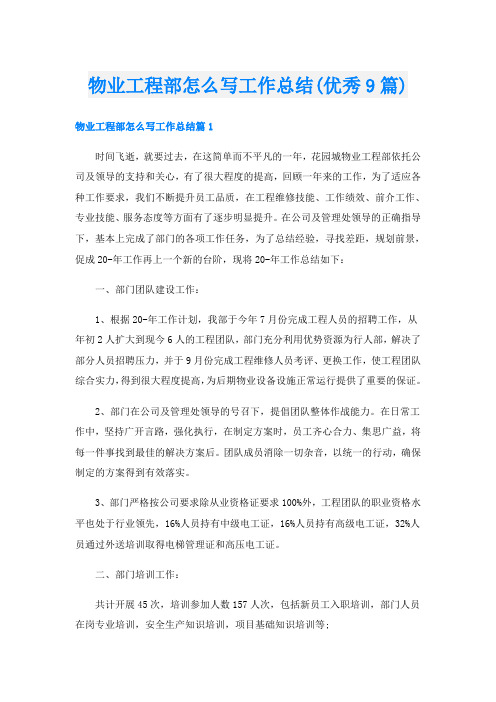 物业工程部怎么写工作总结(优秀9篇)

物业工程部怎么写工作总结篇1

时间飞逝，就要过去，在这简单而不平凡的一年，花园城物业工程部依托公司及领导的支持和关心，有了很大程度的提高，回顾一年来的工作，为了适应各种工作要求，我们不断提升员工品质，在工程维修技能、工作绩效、前介工作、专业技能、服务态度等方面有了逐步明显提升。在公司及管理处领导的正确指导下，基本上完成了部门的各项工作任务，为了总结经验，寻找差距，规划前景，促成20-年工作再上一个新的台阶，现将20-年工作总结如下：

一、部门团队建设工作：

1、根据20-年工作计划，我部于今年7月份完成工程人员的招聘工作，从年初2人扩大到现今6人的工程团队，部门充分利用优势资源为行人部，解决了部分人员招聘压力，并于9月份完成工程维修人员考评、更换工作，使工程团队综合实力，得到很大程度提高，为后期物业设备设施正常运行提供了重要的保证。

2、部门在公司及管理处领导的号召下，提倡团队整体作战能力。在日常工作中，坚持广开言路，强化执行，在制定方案时，员工齐心合力、集思广益，将每一件事找到最佳的解决方案后。团队成员消除一切杂音，以统一的行动，确保制定的方案得到有效落实。

3、部门严格按公司要求除从业资格证要求100%外，工程团队的职业资格水平也处于行业领先，16%人员持有中级电工证，16%人员持有高级电工证，32%人员通过外送培训取得电梯管理证和高压电工证。

二、部门培训工作：

共计开展45次，培训参加人数157人次，包括新员工入职培训，部门人员在岗专业培训，安全生产知识培训，项目基础知识培训等；